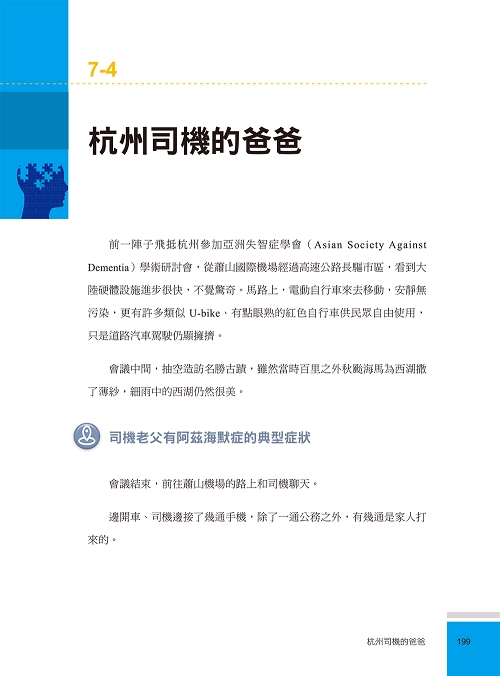 7-4

杭州司機的爸爸

前一陣子飛抵杭州參加亞洲失智症學會（Asian Society Against Dementia）學術研討會，從蕭山國際機場經過高速公路長驅市區，看到大陸硬體設施進步很快，不覺驚奇。馬路上，電動自行車來去移動，安靜無污染，更有許多類似 U-bike、有點眼熟的紅色自行車供民眾自由使用，只是道路汽車駕駛仍顯擁擠。

會議中間，抽空造訪名勝古蹟，雖然當時百里之外秋颱海馬為西湖撒了薄紗，細雨中的西湖仍然很美。

司機老父有阿茲海默症的典型症狀

會議結束，前往蕭山機場的路上和司機聊天。

邊開車、司機邊接了幾通手機，除了一通公務之外，有幾通是家人打來的。

杭州司機的爸爸 199